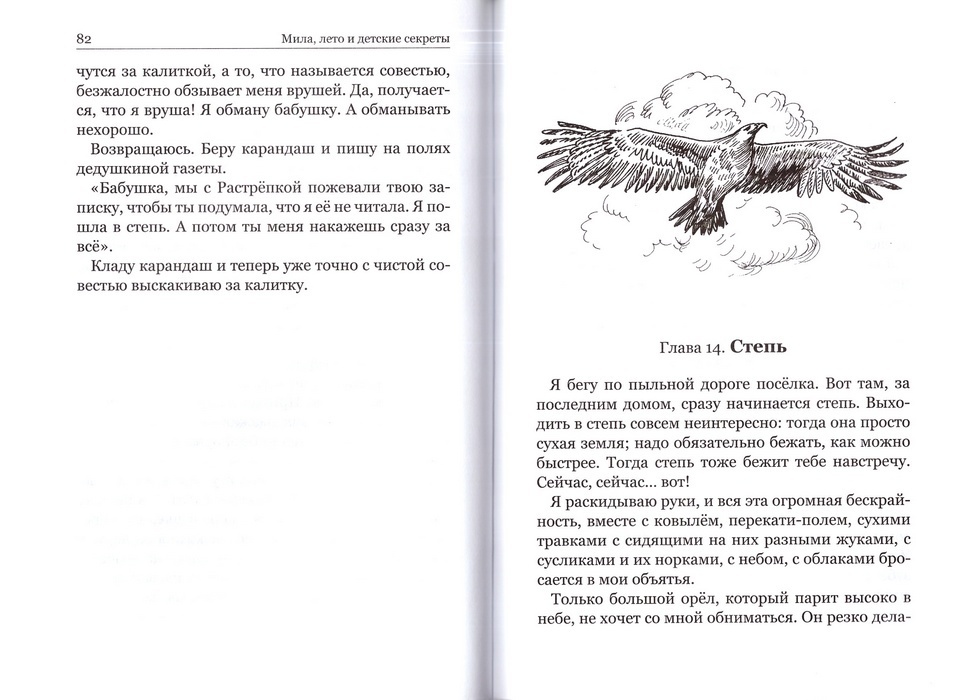 82

Мила, лето и детские секреты

чутся за калиткой, а то, что называется совестью, безжалостно обзывает меня врушей. Да, получается, что я вруша! Я обману бабушку. А обманывать нехорошо.

Возвращаюсь. Беру карандаш и пишу на полях дедушкиной газеты.

«Бабушка, мы с Растрёпкой пожевали твою записку, чтобы ты подумала, что я её не читала. Я пошла в степь. А потом ты меня накажешь сразу за всё».

Кладу карандаш и теперь уже точно с чистой совестью выскакиваю за калитку.

Глава 14. Степь

Я бегу по пыльной дороге посёлка. Вот там, за последним домом, сразу начинается степь. Выходить в степь совсем неинтересно: тогда она просто сухая земля; надо обязательно бежать, как можно быстрее. Тогда степь тоже бежит тебе навстречу. Сейчас, сейчас... вот!

Я раскидываю руки, и вся эта огромная бескрайность, вместе с ковылём, перекати-полем, сухими травками с сидящими на них разными жуками, с сусликами и их норками, с небом, с облаками бросается в мои объятья.

Только большой орёл, который парит высоко в небе, не хочет со мной обниматься. Он резко дела-